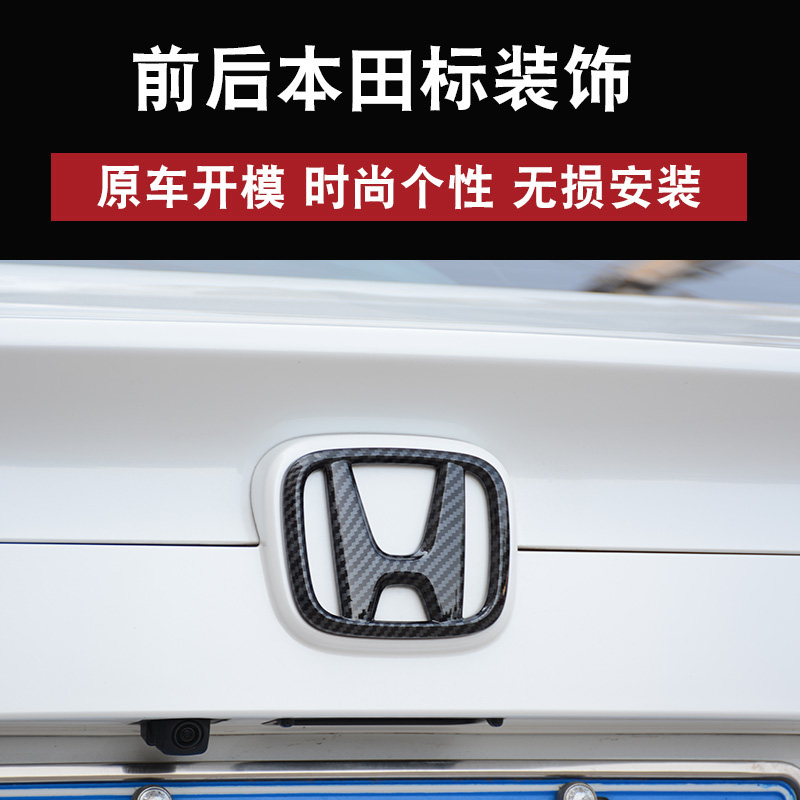 前后本田标装饰

原车开模 时尚个性 无损安装